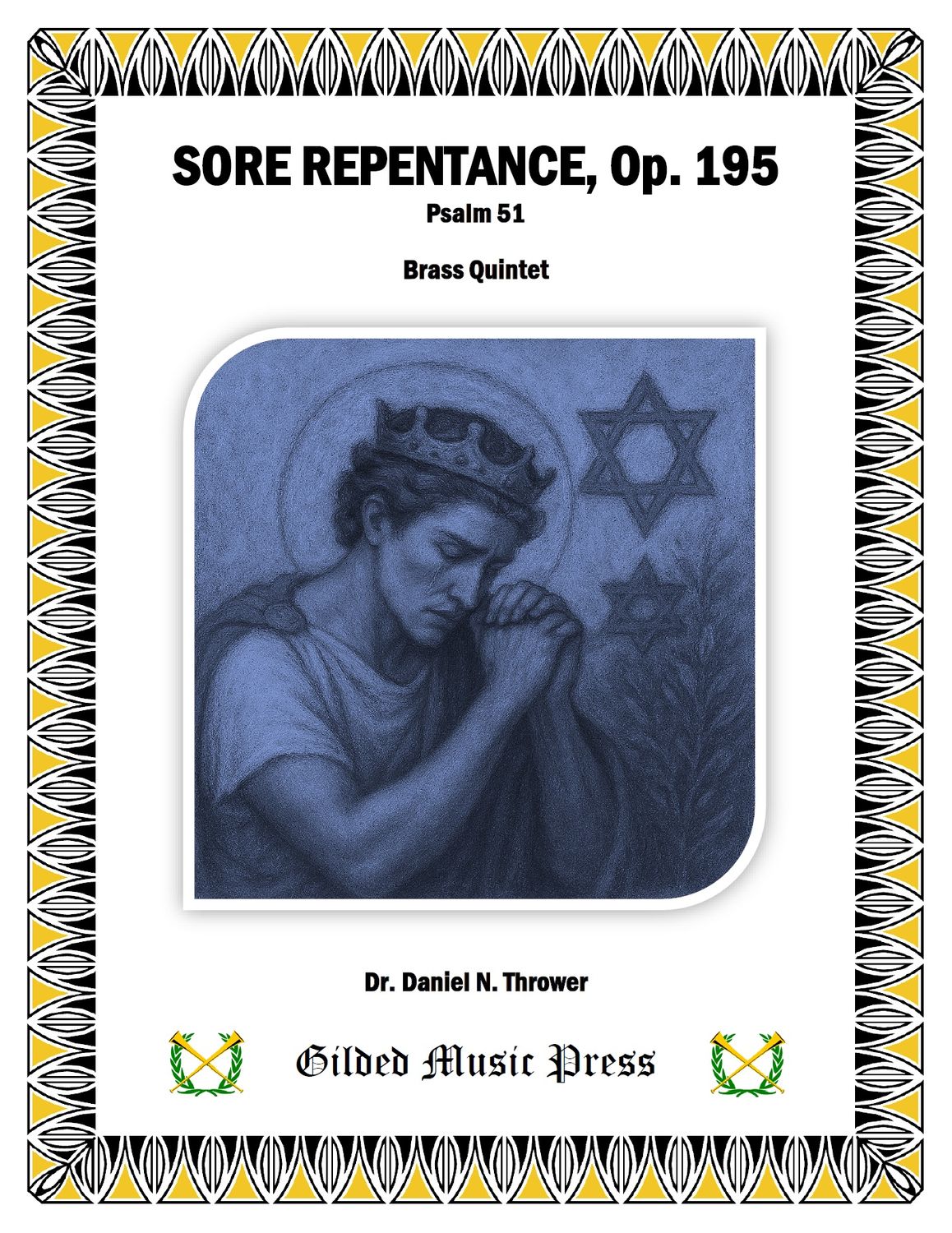 SORE REPENTANCE, Op. 195
Psalm 51

Brass Quintet

Dr. Daniel N. Thrower

Gilded Music Press